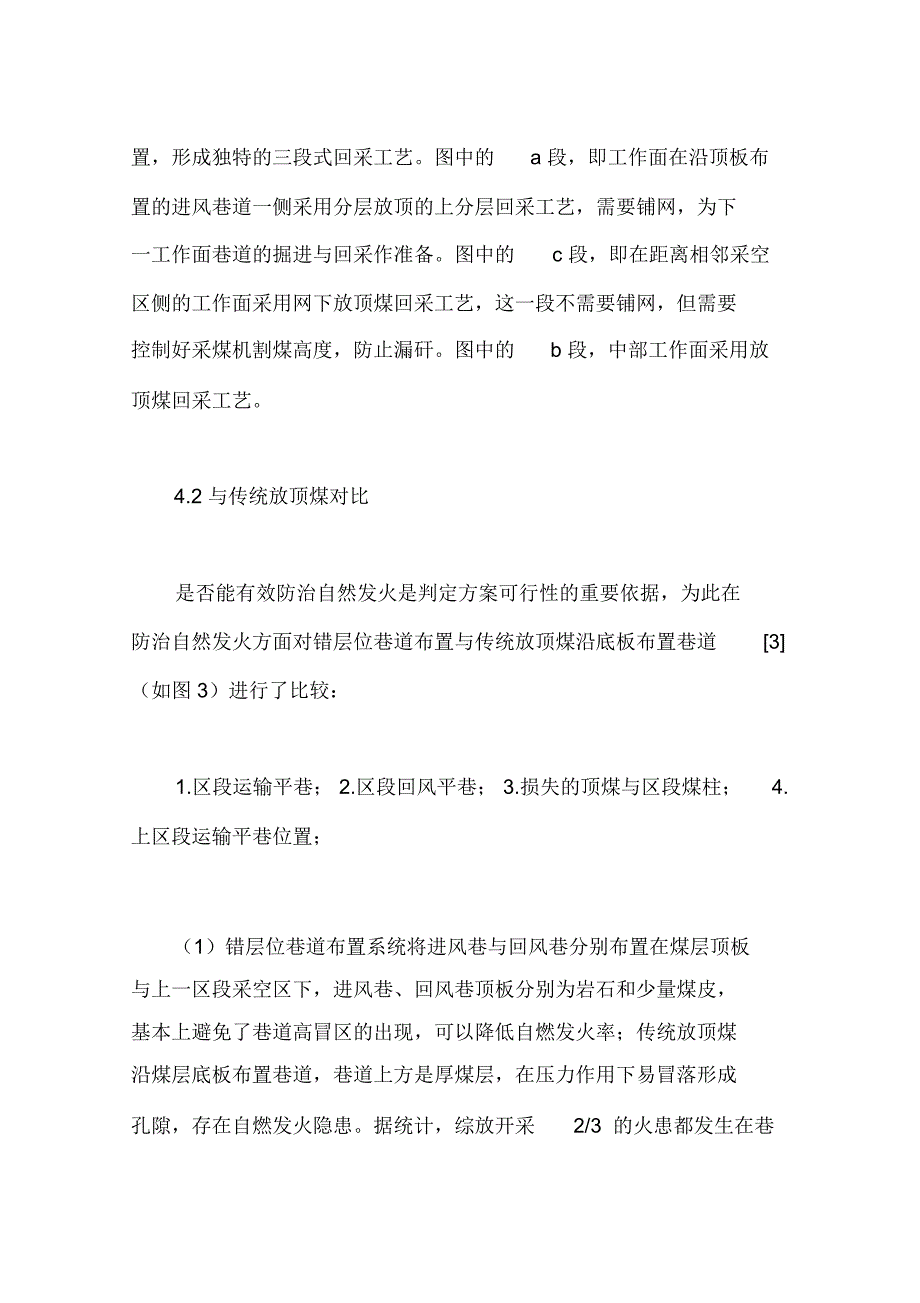 置，形成独特的三段式回采工艺。图中的 a 段，即工作面在沿顶板布置的进风巷道一侧采用分层放顶的上分层回采工艺，需要铺网，为下一工作面巷道的掘进与回采作准备。图中的 c 段，即在距离相邻采空区侧的工作面采用网下放顶煤回采工艺，这一段不需要铺网，但需要控制好采煤机割煤高度，防止漏矸。图中的 b 段，中部工作面采用放顶煤回采工艺。

4.2 与传统放顶煤对比

是否能有效防治自然发火是判定方案可行性的重要依据，为此在防治自然发火方面对错层位巷道布置与传统放顶煤沿底板布置巷道 [3]（如图 3）进行了比较：

1.区段运输平巷； 2.区段回风平巷； 3.损失的顶煤与区段煤柱； 4.上区段运输平巷位置；

（1）错层位巷道布置系统将进风巷与回风巷分别布置在煤层顶板与上一区段采空区下，进风巷、回风巷顶板分别为岩石和少量煤皮，基本上避免了巷道高冒区的出现，可以降低自燃发火率；传统放顶煤沿煤层底板布置巷道，巷道上方是厚煤层，在压力作用下易冒落形成孔隙，存在自燃发火隐患。据统计，综放开采 2/3 的火患都发生在巷